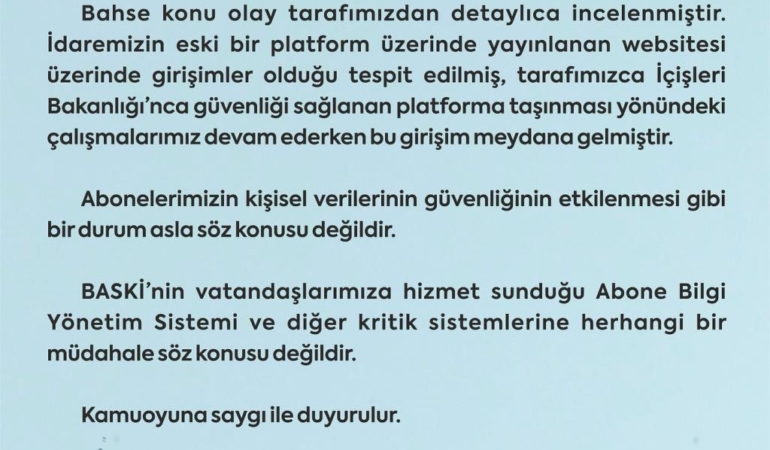 Bahse konu olay tarafımızdan detaylıca incelenmiştir. İdaremizin eski bir platform üzerinde yayınlanan websitesi üzerinde girişimler olduğu tespit edilmiş, tarafımızca İçişleri Bakanlığı'nca güvenliği sağlanan platforma taşınması yönündeki çalışmalarımız devam ederken bu girişim meydana gelmiştir.

Abonelerimizin kişisel verilerinin güvenliğinin etkilenmesi gibi bir durum asla söz konusu değildir.

BASKİ'nin vatandaşlarımıza hizmet sunduğu Abone Bilgi Yönetim Sistemi ve diğer kritik sistemlerine herhangi bir müdahale söz konusu değildir.

Kamuoyuna saygı ile duyurulur.